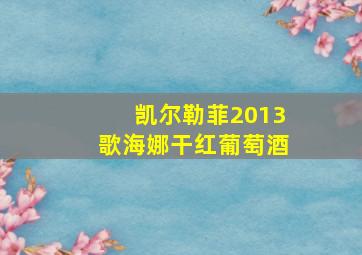 凯尔勒菲2013
歌海娜干红葡萄酒